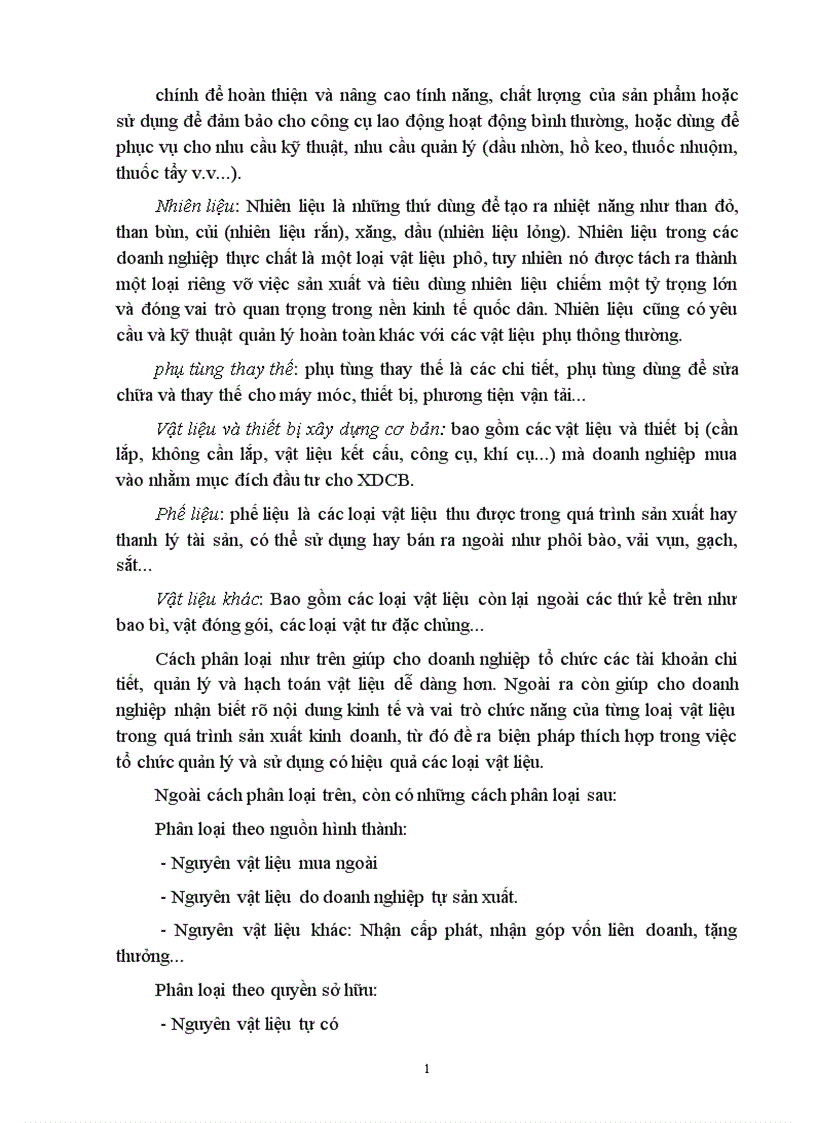 chính để hoàn thiện và nâng cao tính năng, chất lượng của sản phẩm hoặc sử dụng để đảm bảo cho công cụ lao động hoạt động bình thường, hoặc dùng để phục vụ cho nhu cầu kỹ thuật, nhu cầu quản lý (dầu nhờn, hồ keo, thuốc nhuộm, thuốc tẩy v.v...).

Nhiên liệu: Nhiên liệu là những thứ dùng để tạo ra nhiệt năng như than đỏ, than bùn, củi (nhiên liệu rắn), xăng, dầu (nhiên liệu lỏng). Nhiên liệu trong các doanh nghiệp thực chất là một loại vật liệu phô, tuy nhiên nó được tách ra thành một loại riêng vỡ việc sản xuất và tiêu dùng nhiên liệu chiếm một tỷ trọng lớn và đóng vai trò quan trọng trong nền kinh tế quốc dân. Nhiên liệu cũng có yêu cầu và kỹ thuật quản lý hoàn toàn khác với các vật liệu phụ thông thường.

phụ tùng thay thế: phụ tùng thay thế là các chi tiết, phụ tùng dùng để sửa chữa và thay thế cho máy móc, thiết bị, phương tiện vận tải...

Vật liệu và thiết bị xây dựng cơ bản: bao gồm các vật liệu và thiết bị (cần lắp, không cần lắp, vật liệu kết cấu, công cụ, khí cụ...) mà doanh nghiệp mua vào nhằm mục đích đầu tư cho XDCB.

Phế liệu: phế liệu là các loại vật liệu thu được trong quá trình sản xuất hay thanh lý tài sản, có thể sử dụng hay bán ra ngoài như phôi bào, vải vụn, gạch, sắt...

Vật liệu khác: Bao gồm các loại vật liệu còn lại ngoài các thứ kể trên như bao bì, vật đóng gói, các loại vật tư đặc chủng...

Cách phân loại như trên giúp cho doanh nghiệp tổ chức các tài khoản chi tiết, quản lý và hạch toán vật liệu dễ dàng hơn. Ngoài ra còn giúp cho doanh nghiệp nhận biết rõ nội dung kinh tế và vai trò chức năng của từng loại vật liệu trong quá trình sản xuất kinh doanh, từ đó đề ra biện pháp thích hợp trong việc tổ chức quản lý và sử dụng có hiệu quả các loại vật liệu.

Ngoài cách phân loại trên, còn có những cách phân loại sau:

Phân loại theo nguồn hình thành:

- Nguyên vật liệu mua ngoài

- Nguyên vật liệu do doanh nghiệp tự sản xuất.

- Nguyên vật liệu khác: Nhận cấp phát, nhận góp vốn liên doanh, tặng thưởng...

Phân loại theo quyền sở hữu:

- Nguyên vật liệu tự có

1